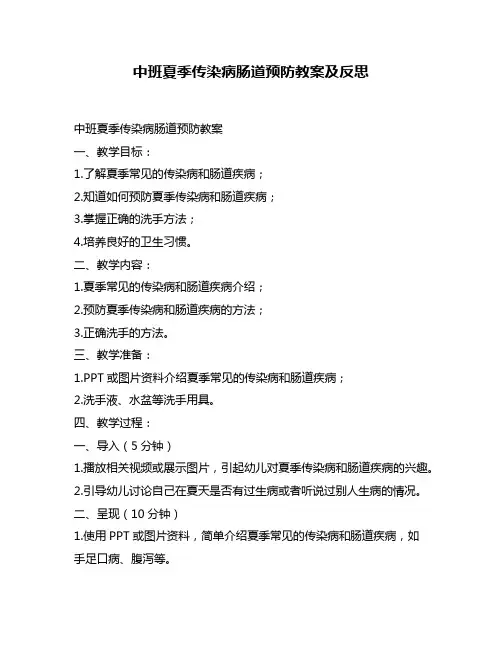 中班夏季传染病肠道预防教案及反思

中班夏季传染病肠道预防教案

一、教学目标：

1.了解夏季常见的传染病和肠道疾病；

2.知道如何预防夏季传染病和肠道疾病；

3.掌握正确的洗手方法；

4.培养良好的卫生习惯。

二、教学内容：

1.夏季常见的传染病和肠道疾病介绍；

2.预防夏季传染病和肠道疾病的方法；

3.正确洗手的方法。

三、教学准备：

1.PPT 或图片资料介绍夏季常见的传染病和肠道疾病；

2.洗手液、水盆等洗手用具。

四、教学过程：

一、导入（5 分钟）

1.播放相关视频或展示图片，引起幼儿对夏季传染病和肠道疾病的兴趣。

2.引导幼儿讨论自己在夏天是否有过生病或者听说过别人生病的情况。

二、呈现（10 分钟）

1.使用 PPT 或图片资料，简单介绍夏季常见的传染病和肠道疾病，如手足口病、腹泻等。